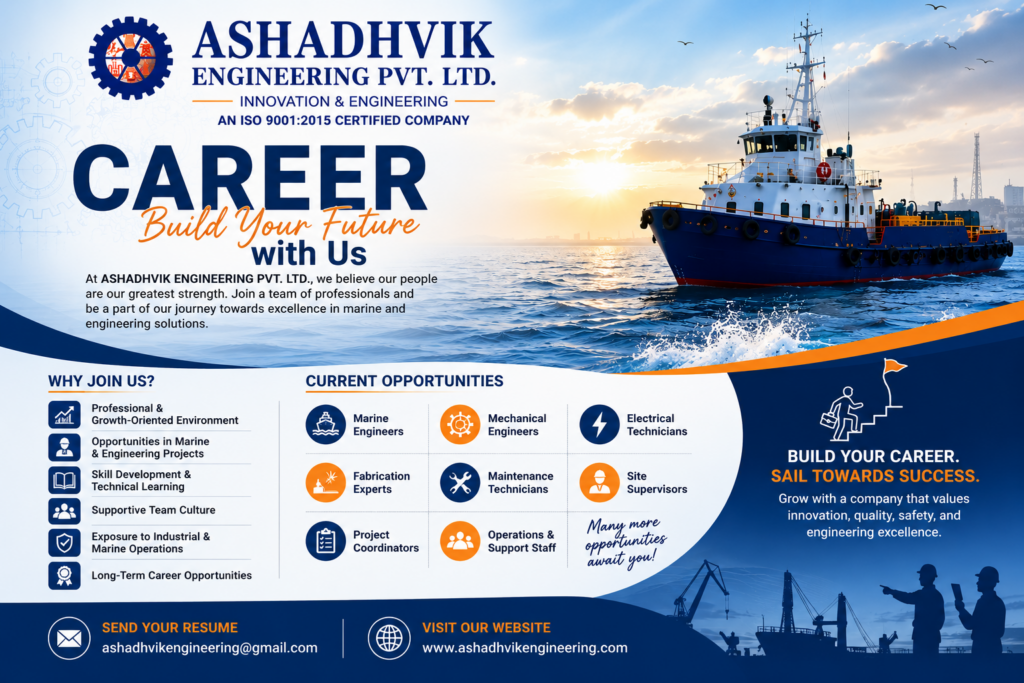 ASHADHVIK
ENGINEERING PVT. LTD.
INNOVATION & ENGINEERING
AN ISO 9001:2015 CERTIFIED COMPANY

CAREER
Build Your Future
with Us

At ASHADHVIK ENGINEERING PVT. LTD., we believe our people are our greatest strength. Join a team of professionals and be a part of our journey towards excellence in marine and engineering solutions.

WHY JOIN US?
Professional & Growth-Oriented Environment
Opportunities in Marine & Engineering Projects
Skill Development & Technical Learning
Supportive Team Culture
Exposure to Industrial & Marine Operations
Long-Term Career Opportunities

CURRENT OPPORTUNITIES
Marine Engineers
Mechanical Engineers
Electrical Technicians
Fabrication Experts
Maintenance Technicians
Site Supervisors
Project Coordinators
Operations & Support Staff
Many more opportunities await you!

BUILD YOUR CAREER.
SAIL TOWARDS SUCCESS.
Grow with a company that values innovation, quality, safety, and engineering excellence.

SEND YOUR RESUME
ashadhvikengineering@gmail.com

VISIT OUR WEBSITE
www.ashadhvikengineering.com